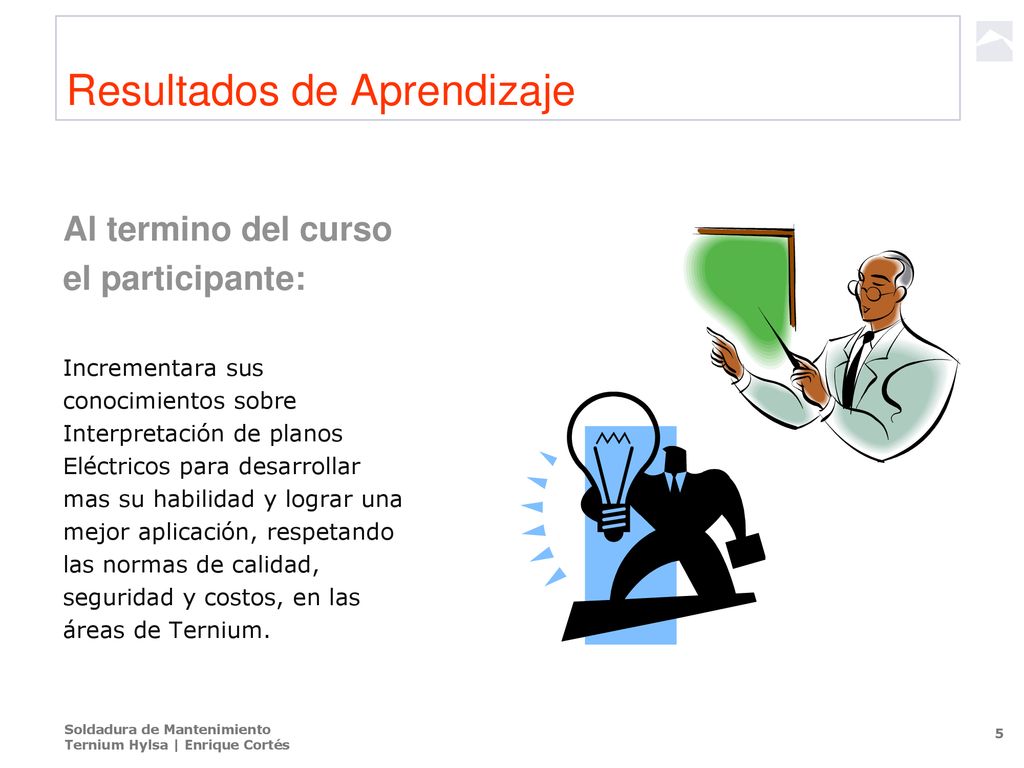 Resultados de Aprendizaje

Al termino del curso el participante:

Incrementara sus conocimientos sobre Interpretación de planos Eléctricos para desarrollar mas su habilidad y lograr una mejor aplicación, respetando las normas de calidad, seguridad y costos, en las áreas de Ternium.

Soldadura de Mantenimiento
Ternium Hylsa | Enrique Cortés

5